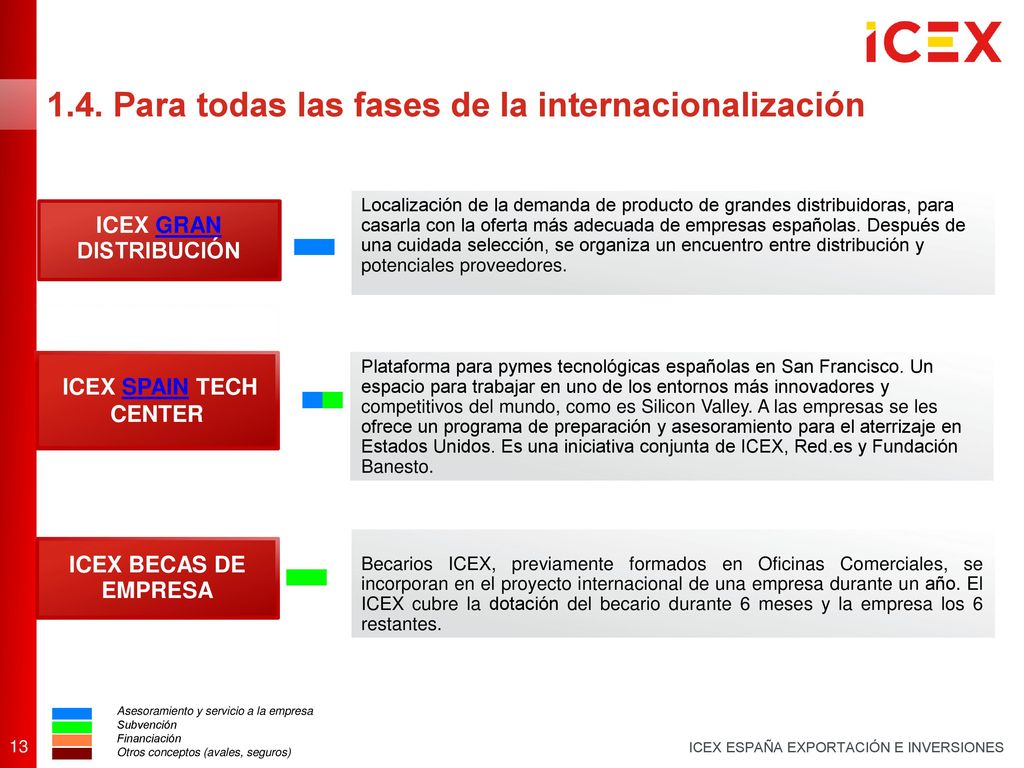 ICEX

1.4. Para todas las fases de la internacionalización

ICEX GRAN DISTRIBUCIÓN

Localización de la demanda de producto de grandes distribuidoras, para casarla con la oferta más adecuada de empresas españolas. Después de una cuidada selección, se organiza un encuentro entre distribución y potenciales proveedores.

ICEX SPAIN TECH CENTER

Plataforma para pymes tecnológicas españolas en San Francisco. Un espacio para trabajar en uno de los entornos más innovadores y competitivos del mundo, como es Silicon Valley. A las empresas se les ofrece un programa de preparación y asesoramiento para el aterrizaje en Estados Unidos. Es una iniciativa conjunta de ICEX, Red.es y Fundación Banesto.

ICEX BECAS DE EMPRESA

Becarios ICEX, previamente formados en Oficinas Comerciales, se incorporan en el proyecto internacional de una empresa durante un año. El ICEX cubre la dotación del becario durante 6 meses y la empresa los 6 restantes.

Asesoramiento y servicio a la empresa
Subvención
Financiación
Otros conceptos (avales, seguros)

13

ICEX ESPAÑA EXPORTACIÓN E INVERSIONES